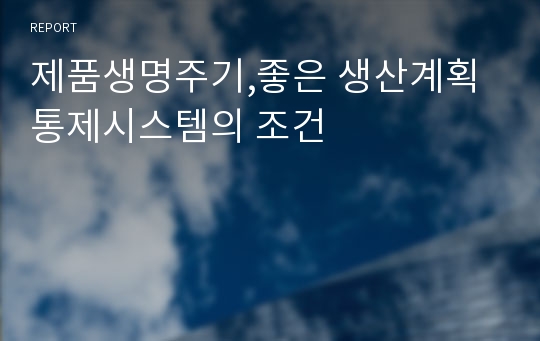 REPORT

제품생명주기,좋은 생산계획 통제시스템의 조건